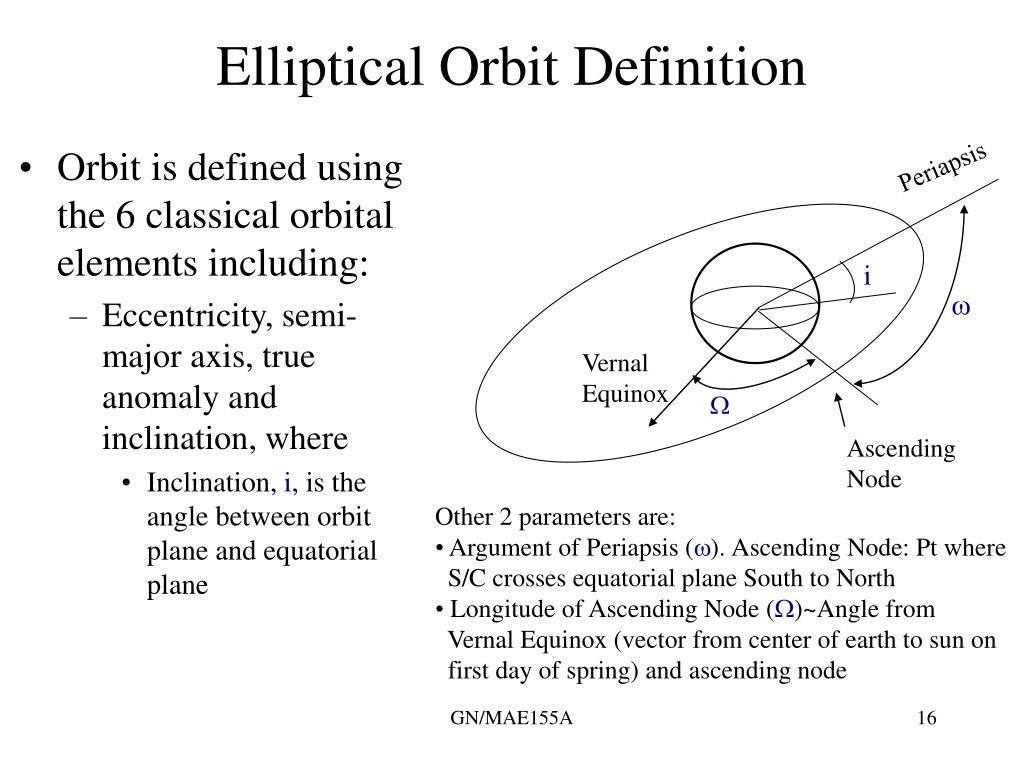 Elliptical Orbit Definition

• Orbit is defined using the 6 classical orbital elements including:
– Eccentricity, semi-major axis, true anomaly and inclination, where
• Inclination, i, is the angle between orbit plane and equatorial plane

Periapsis

i

ω

Vernal Equinox

Ω

Ascending Node

Other 2 parameters are:
• Argument of Periapsis (ω). Ascending Node: Pt where S/C crosses equatorial plane South to North
• Longitude of Ascending Node (Ω)~Angle from Vernal Equinox (vector from center of earth to sun on first day of spring) and ascending node

GN/MAE155A

16